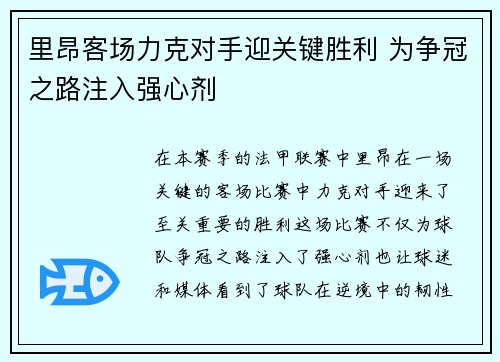 里昂客场力克对手迎关键胜利 为争冠之路注入强心剂

在本赛季的法甲联赛中里昂在一场关键的客场比赛中力克对手迎来了至关重要的胜利这场比赛不仅为球队争冠之路注入了强心剂也让球迷和媒体看到了球队在逆境中的韧性